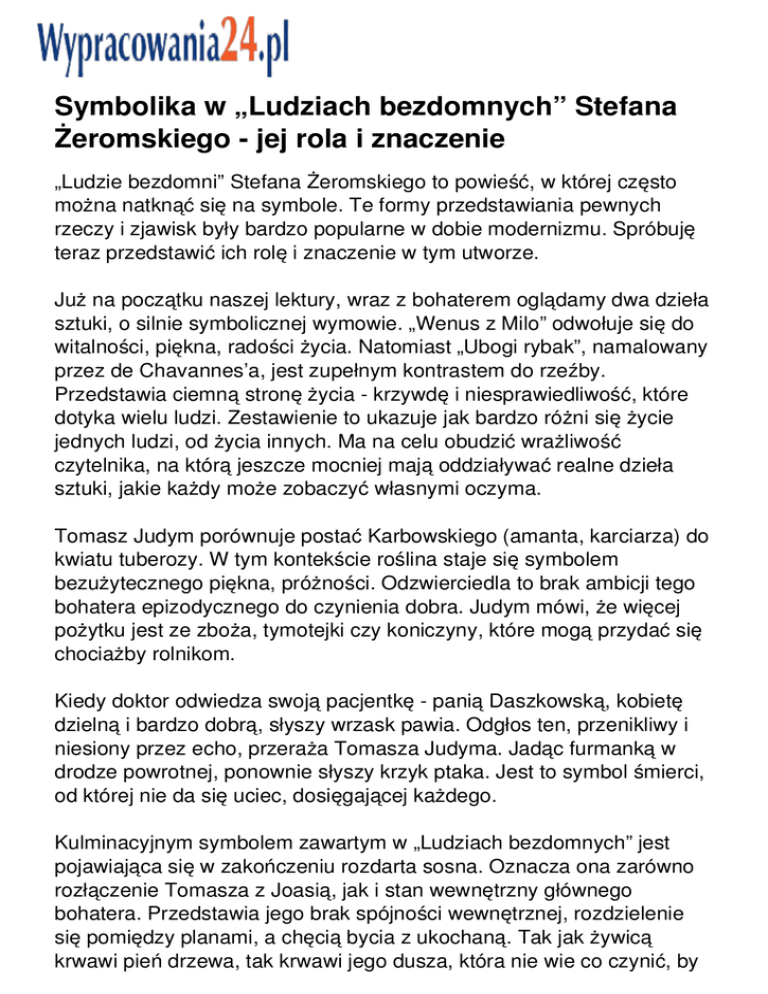 Wypracowania24.pl

Symbolika w „Ludziach bezdomnych” Stefana Żeromskiego - jej rola i znaczenie

„Ludzie bezdomni” Stefana Żeromskiego to powieść, w której często można natknąć się na symbole. Te formy przedstawiania pewnych rzeczy i zjawisk były bardzo popularne w dobie modernizmu. Spróbuję teraz przedstawić ich rolę i znaczenie w tym utworze.

Już na początku naszej lektury, wraz z bohaterem oglądamy dwa dzieła sztuki, o silnie symbolicznej wymowie. „Wenus z Milo” odwołuje się do witalności, piękna, radości życia. Natomiast „Ubogi rybak”, namalowany przez de Chavannes’a, jest zupełnym kontrastem do rzeźby. Przedstawia ciemną stronę życia - krzywdę i niesprawiedliwość, które dotyka wielu ludzi. Zestawienie to ukazuje jak bardzo różni się życie jednych ludzi, od życia innych. Ma na celu obudzić wrażliwość czytelnika, na którą jeszcze mocniej mają oddziaływać realne dzieła sztuki, jakie każdy może zobaczyć własnymi oczyma.

Tomasz Judym porównuje postać Karbowskiego (amanta, karciarza) do kwiatu tuberozy. W tym kontekście roślina staje się symbolem bezużytecznego piękna, próżności. Odzwierciedla to brak ambicji tego bohatera epizodycznego do czynienia dobra. Judym mówi, że więcej pożytku jest ze zboża, tymotejki czy koniczyny, które mogą przydać się chociażby rolnikom.

Kiedy doktor odwiedza swoją pacjentkę - panią Daszkowską, kobietę dzielną i bardzo dobrą, słyszy wrzask pawia. Odgłos ten, przenikliwy i niesiony przez echo, przeraża Tomasza Judyma. Jadąc furmanką w drodze powrotnej, ponownie słyszy krzyk ptaka. Jest to symbol śmierci, od której nie da się uciec, dosięgającej każdego.

Kulminacyjnym symbolem zawartym w „Ludziach bezdomnych” jest pojawiająca się w zakończeniu rozdarta sosna. Oznacza ona zarówno rozłączenie Tomasza z Joasią, jak i stan wewnętrzny głównego bohatera. Przedstawia jego brak spójności wewnętrznej, rozdzielenie się pomiędzy planami, a chęcią bycia z ukochaną. Tak jak żywicą krwawi pień drzewa, tak krwawi jego dusza, która nie wie co czynić, by